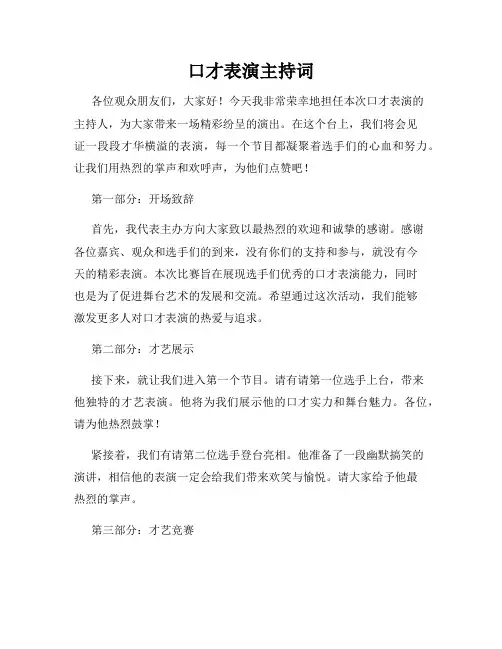 口才表演主持词

各位观众朋友们，大家好！今天我非常荣幸地担任本次口才表演的主持人，为大家带来一场精彩纷呈的演出。在这个台上，我们将会见证一段段才华横溢的表演，每一个节目都凝聚着选手们的心血和努力。让我们用热烈的掌声和欢呼声，为他们点赞吧！

第一部分：开场致辞

首先，我代表主办方向大家致以最热烈的欢迎和诚挚的感谢。感谢各位嘉宾、观众和选手们的到来，没有你们的支持和参与，就没有今天的精彩表演。本次比赛旨在展现选手们优秀的口才表演能力，同时也是为了促进舞台艺术的发展和交流。希望通过这次活动，我们能够激发更多人对口才表演的热爱与追求。

第二部分：才艺展示

接下来，就让我们进入第一个节目。请有请第一位选手上台，带来他独特的才艺表演。他将为我们展示他的口才实力和舞台魅力。各位，请为他热烈鼓掌！

紧接着，我们有请第二位选手登台亮相。他准备了一段幽默搞笑的演讲，相信他的表演一定会给我们带来欢笑与愉悦。请大家给予他最热烈的掌声。

第三部分：才艺竞赛